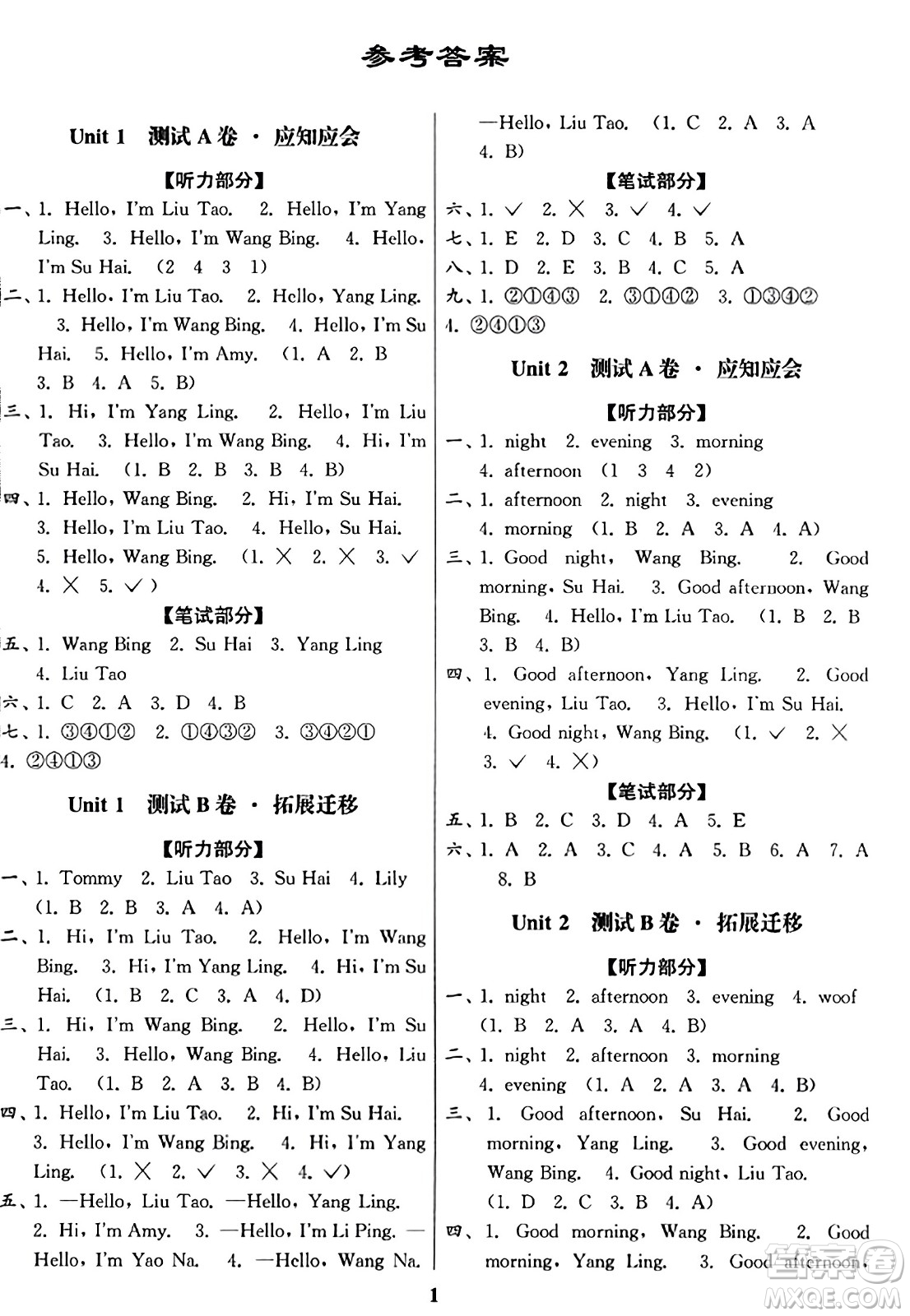 参考答案

Unit 1 测试 A 卷 · 应知应会

【听力部分】

一、1. Hello, I'm Liu Tao. 2. Hello, I'm Yang Ling. 3. Hello, I'm Wang Bing. 4. Hello, I'm Su Hai. (2 4 3 1)

二、1. Hello, I'm Liu Tao. 2. Hello, Yang Ling. 3. Hello, I'm Wang Bing. 4. Hello, I'm Su Hai. 5. Hello, I'm Amy. (1. A 2. B 3. B 4. A 5. B)

三、1. Hi, I'm Yang Ling. 2. Hello, I'm Liu Tao. 3. Hello, I'm Wang Bing. 4. Hi, I'm Su Hai. (1. B 2. B 3. B 4. B)

四、1. Hello, Wang Bing. 2. Hi, I'm Su Hai. 3. Hello, I'm Liu Tao. 4. Hello, Su Hai. 5. Hello, Wang Bing. (1. × 2. × 3. ✓ 4. × 5. ✓)

【笔试部分】

五、1. Wang Bing 2. Su Hai 3. Yang Ling 4. Liu Tao

六、1. C 2. A 3. D 4. B

七、1. ③④①② 2. ①④③② 3. ③④②① 4. ②④①③

Unit 1 测试 B 卷 · 拓展迁移

【听力部分】

一、1. Tommy 2. Liu Tao 3. Su Hai 4. Lily (1. B 2. B 3. A 4. A)

二、1. Hi, I'm Liu Tao. 2. Hello, I'm Wang Bing. 3. Hi, I'm Yang Ling. 4. Hi, I'm Su Hai. (1. B 2. C 3. A 4. D)

三、1. Hi, I'm Wang Bing. 2. Hello, I'm Su Hai. 3. Hello, Wang Bing. 4. Hello, Liu Tao. (1. B 2. A 3. B 4. B)

四、1. Hello, I'm Liu Tao. 2. Hi, I'm Su Hai. 3. Hello, I'm Wang Bing. 4. Hi, I'm Yang Ling. (1. × 2. ✓ 3. × 4. ✓)

五、1. —Hello, Liu Tao. —Hello, Yang Ling. 2. Hi, I'm Amy. 3. —Hello, I'm Li Ping. —Hello, I'm Yao Na. 4. —Hello, Wang Na. —Hello, Liu Tao. (1. C 2. A 3. A 4. B)

【笔试部分】

六、1. ✓ 2. × 3. ✓ 4. ✓

七、1. E 2. D 3. C 4. B 5. A

八、1. D 2. E 3. B 4. C 5. A

九、1. ②①④③ 2. ③①④② 3. ①③④② 4. ②④①③

Unit 2 测试 A 卷 · 应知应会

【听力部分】

一、1. night 2. evening 3. morning 4. afternoon (1 3 4 2)

二、1. afternoon 2. night 3. evening 4. morning (1. B 2. A 3. A 4. A)

三、1. Good night, Wang Bing. 2. Good morning, Su Hai. 3. Good afternoon, Wang Bing. 4. Hello, I'm Liu Tao. (1. B 2. B 3. B 4. B)

四、1. Good afternoon, Yang Ling. 2. Good evening, Liu Tao. 3. Hello, I'm Su Hai. 4. Good night, Wang Bing. (1. ✓ 2. × 3. ✓ 4. ×)

【笔试部分】

五、1. B 2. C 3. D 4. A 5. E

六、1. A 2. A 3. C 4. A 5. B 6. A 7. A 8. B

Unit 2 测试 B 卷 · 拓展迁移

【听力部分】

一、1. night 2. afternoon 3. evening 4. woof (1. B 2. A 3. A 4. B)

二、1. night 2. afternoon 3. morning 4. evening (1. A 2. A 3. A 4. B)

三、1. Good afternoon, Su Hai. 2. Good morning, Yang Ling. 3. Good evening, Wang Bing. 4. Good night, Liu Tao. (1. D 2. C 3. B 4. A)

四、1. Good morning, Wang Bing. 2. Good morning, Yang Ling. 3. Good afternoon,

1

MXQE.COM